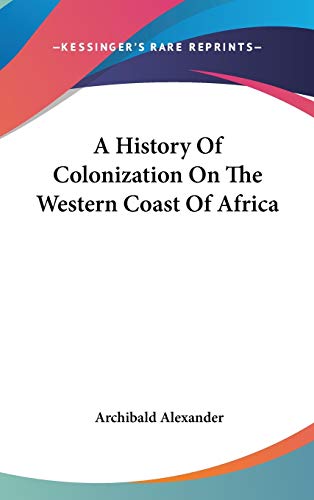 —KESSINGER'S RARE REPRINTS—

A History Of Colonization On The Western Coast Of Africa

Archibald Alexander